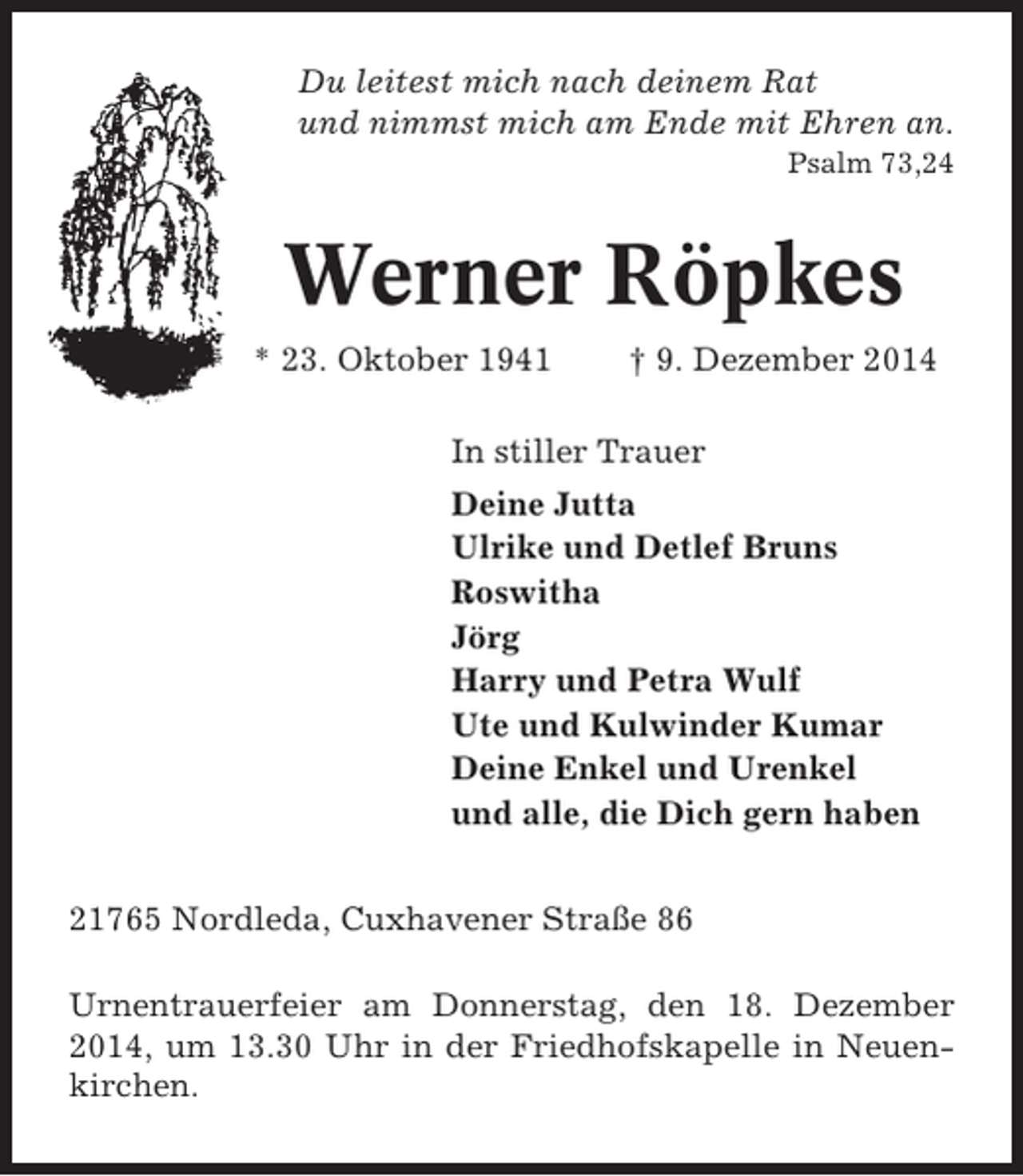 Du leitest mich nach deinem Rat
und nimmst mich am Ende mit Ehren an.
Psalm 73,24

Werner Röpkes

* 23. Oktober 1941 † 9. Dezember 2014

In stiller Trauer

Deine Jutta
Ulrike und Detlef Bruns
Roswitha
Jörg
Harry und Petra Wulf
Ute und Kulwinder Kumar
Deine Enkel und Urenkel
und alle, die Dich gern haben

21765 Nordleda, Cuxhavener Straße 86

Urnentrauerfeier am Donnerstag, den 18. Dezember 2014, um 13.30 Uhr in der Friedhofskapelle in Neuenkirchen.